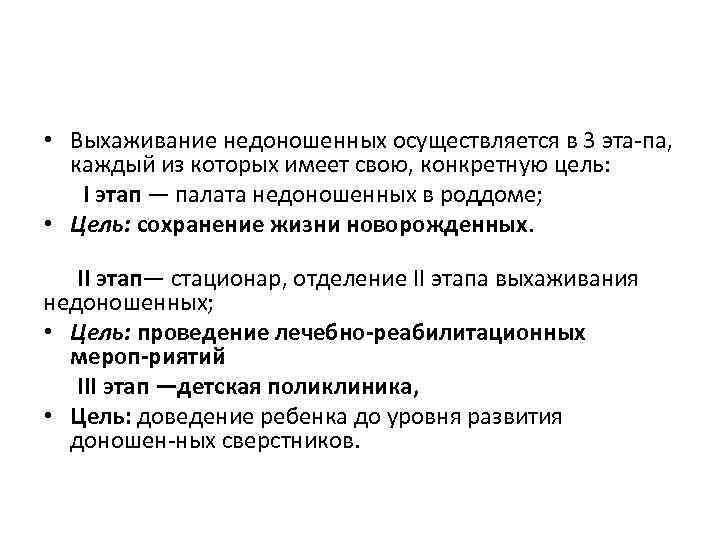 • Выхаживание недоношенных осуществляется в 3 эта-па, каждый из которых имеет свою, конкретную цель:
I этап — палата недоношенных в роддоме;
• Цель: сохранение жизни новорожденных.

II этап— стационар, отделение II этапа выхаживания недоношенных;
• Цель: проведение лечебно-реабилитационных мероп-риятий
III этап —детская поликлиника,
• Цель: доведение ребенка до уровня развития доношен-ных сверстников.